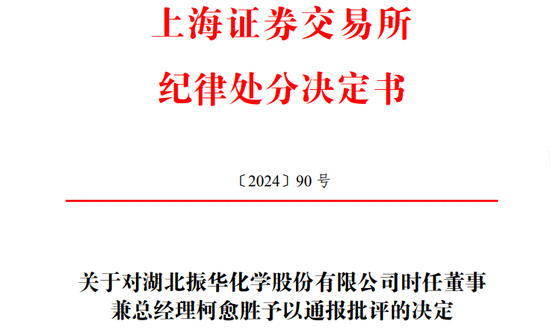 上海证券交易所
纪律处分决定书

〔2024〕90 号

关于对湖北振华化学股份有限公司时任董事兼总经理柯愈胜予以通报批评的决定